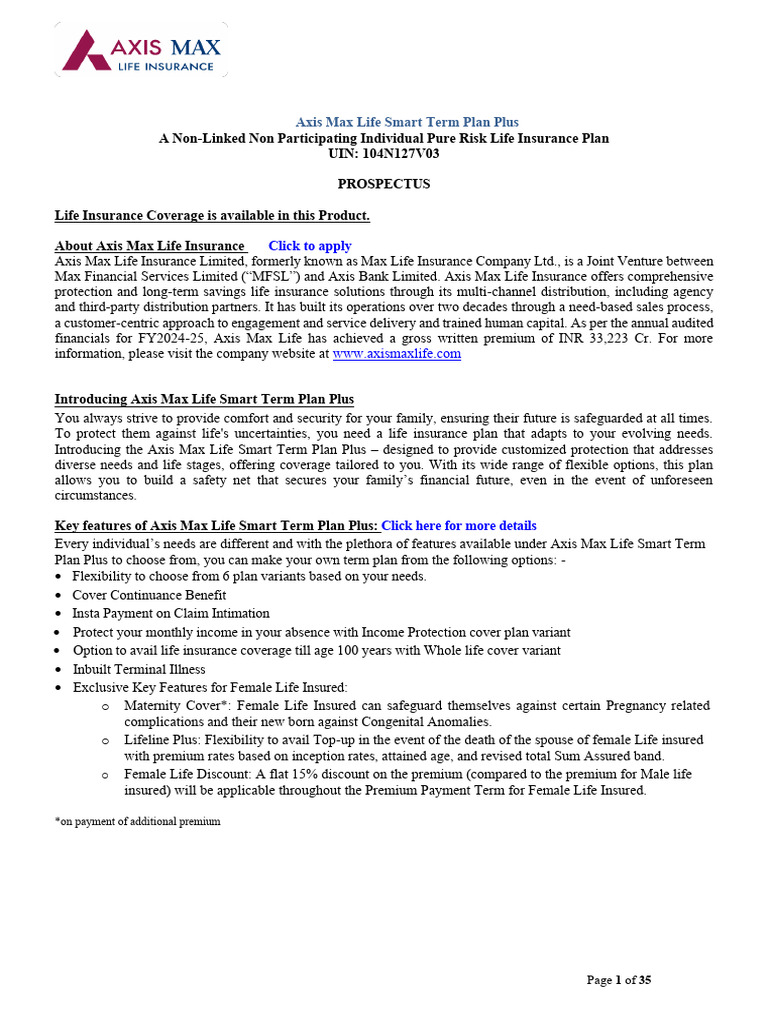 AXIS MAX
LIFE INSURANCE

Axis Max Life Smart Term Plan Plus
A Non-Linked Non Participating Individual Pure Risk Life Insurance Plan
UIN: 104N127V03

PROSPECTUS

Life Insurance Coverage is available in this Product.

About Axis Max Life Insurance Click to apply
Axis Max Life Insurance Limited, formerly known as Max Life Insurance Company Ltd., is a Joint Venture between Max Financial Services Limited ("MFSL") and Axis Bank Limited. Axis Max Life Insurance offers comprehensive protection and long-term savings life insurance solutions through its multi-channel distribution, including agency and third-party distribution partners. It has built its operations over two decades through a need-based sales process, a customer-centric approach to engagement and service delivery and trained human capital. As per the annual audited financials for FY2024-25, Axis Max Life has achieved a gross written premium of INR 33,223 Cr. For more information, please visit the company website at www.axismaxlife.com

Introducing Axis Max Life Smart Term Plan Plus
You always strive to provide comfort and security for your family, ensuring their future is safeguarded at all times. To protect them against life's uncertainties, you need a life insurance plan that adapts to your evolving needs. Introducing the Axis Max Life Smart Term Plan Plus – designed to provide customized protection that addresses diverse needs and life stages, offering coverage tailored to you. With its wide range of flexible options, this plan allows you to build a safety net that secures your family's financial future, even in the event of unforeseen circumstances.

Key features of Axis Max Life Smart Term Plan Plus: Click here for more details
Every individual's needs are different and with the plethora of features available under Axis Max Life Smart Term Plan Plus to choose from, you can make your own term plan from the following options: -
• Flexibility to choose from 6 plan variants based on your needs.
• Cover Continuance Benefit
• Insta Payment on Claim Intimation
• Protect your monthly income in your absence with Income Protection cover plan variant
• Option to avail life insurance coverage till age 100 years with Whole life cover variant
• Inbuilt Terminal Illness
• Exclusive Key Features for Female Life Insured:
o Maternity Cover*: Female Life Insured can safeguard themselves against certain Pregnancy related complications and their new born against Congenital Anomalies.
o Lifeline Plus: Flexibility to avail Top-up in the event of the death of the spouse of female Life insured with premium rates based on inception rates, attained age, and revised total Sum Assured band.
o Female Life Discount: A flat 15% discount on the premium (compared to the premium for Male life insured) will be applicable throughout the Premium Payment Term for Female Life Insured.

*on payment of additional premium

Page 1 of 35